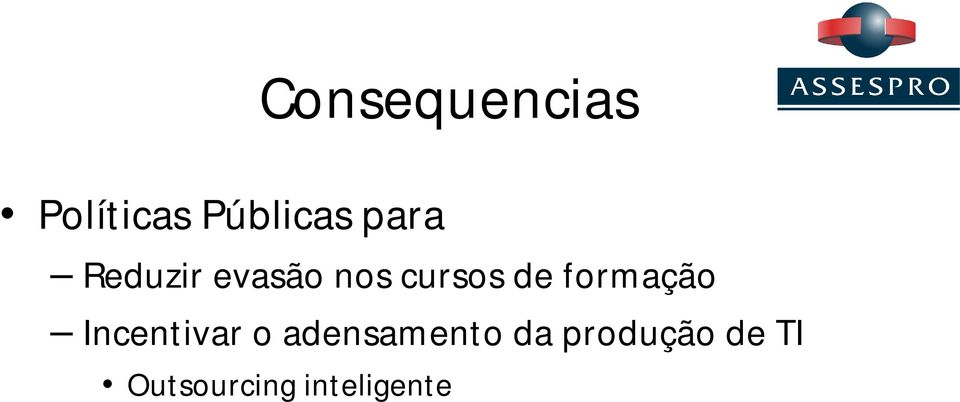 ASSESPRO

Consequencias

• Políticas Públicas para

– Reduzir evasão nos cursos de formação

– Incentivar o adensamento da produção de TI

• Outsourcing inteligente